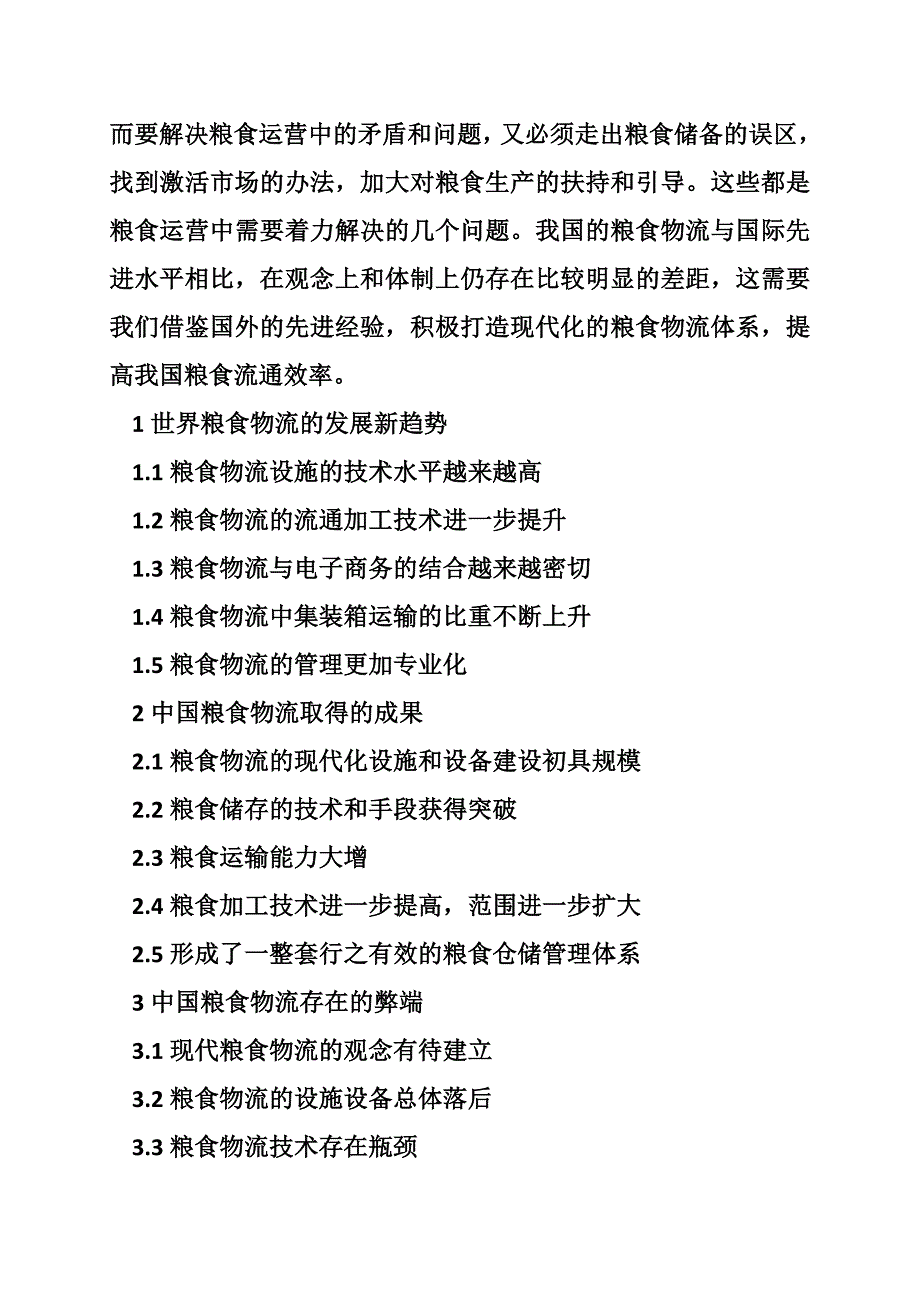 而要解决粮食运营中的矛盾和问题，又必须走出粮食储备的误区，找到激活市场的办法，加大对粮食生产的扶持和引导。这些都是粮食运营中需要着力解决的几个问题。我国的粮食物流与国际先进水平相比，在观念上和体制上仍存在比较明显的差距，这需要我们借鉴国外的先进经验，积极打造现代化的粮食物流体系，提高我国粮食流通效率。

1 世界粮食物流的发展新趋势

1.1 粮食物流设施的技术水平越来越高

1.2 粮食物流的流通加工技术进一步提升

1.3 粮食物流与电子商务的结合越来越密切

1.4 粮食物流中集装箱运输的比重不断上升

1.5 粮食物流的管理更加专业化

2 中国粮食物流取得的成果

2.1 粮食物流的现代化设施和设备建设初具规模

2.2 粮食储存的技术和手段获得突破

2.3 粮食运输能力大增

2.4 粮食加工技术进一步提高，范围进一步扩大

2.5 形成了一整套行之有效的粮食仓储管理体系

3 中国粮食物流存在的弊端

3.1 现代粮食物流的观念有待建立

3.2 粮食物流的设施设备总体落后

3.3 粮食物流技术存在瓶颈